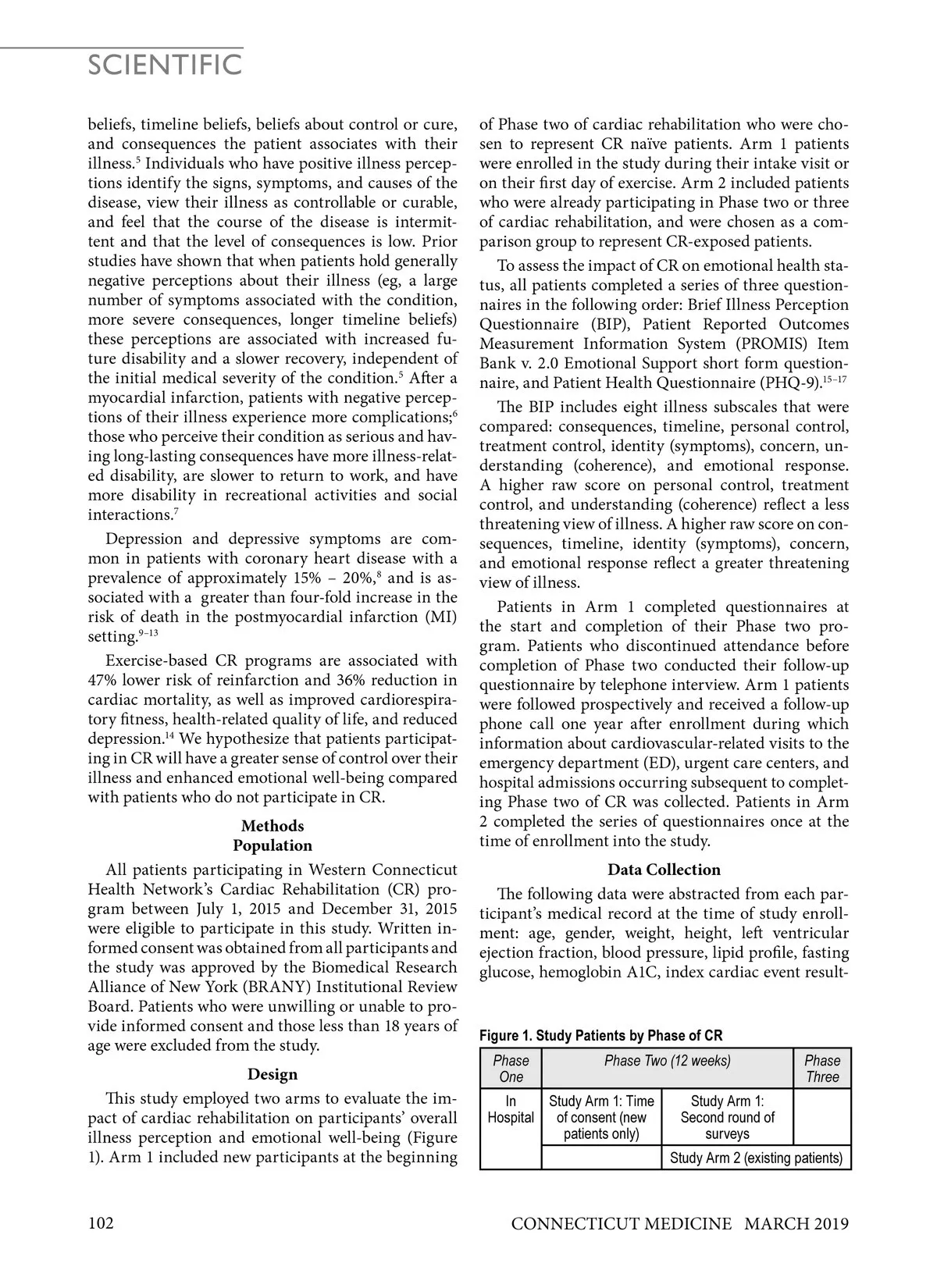 SCIENTIFIC

beliefs, timeline beliefs, beliefs about control or cure, and consequences the patient associates with their illness.$^5$ Individuals who have positive illness perceptions identify the signs, symptoms, and causes of the disease, view their illness as controllable or curable, and feel that the course of the disease is intermittent and that the level of consequences is low. Prior studies have shown that when patients hold generally negative perceptions about their illness (eg, a large number of symptoms associated with the condition, more severe consequences, longer timeline beliefs) these perceptions are associated with increased future disability and a slower recovery, independent of the initial medical severity of the condition.$^5$ After a myocardial infarction, patients with negative perceptions of their illness experience more complications;$^6$ those who perceive their condition as serious and having long-lasting consequences have more illness-related disability, are slower to return to work, and have more disability in recreational activities and social interactions.$^7$

Depression and depressive symptoms are common in patients with coronary heart disease with a prevalence of approximately 15% – 20%,$^8$ and is associated with a greater than four-fold increase in the risk of death in the postmyocardial infarction (MI) setting.$^{9–13}$

Exercise-based CR programs are associated with 47% lower risk of reinfarction and 36% reduction in cardiac mortality, as well as improved cardiorespiratory fitness, health-related quality of life, and reduced depression.$^{14}$ We hypothesize that patients participating in CR will have a greater sense of control over their illness and enhanced emotional well-being compared with patients who do not participate in CR.

Methods
Population

All patients participating in Western Connecticut Health Network's Cardiac Rehabilitation (CR) program between July 1, 2015 and December 31, 2015 were eligible to participate in this study. Written informed consent was obtained from all participants and the study was approved by the Biomedical Research Alliance of New York (BRANY) Institutional Review Board. Patients who were unwilling or unable to provide informed consent and those less than 18 years of age were excluded from the study.

Design

This study employed two arms to evaluate the impact of cardiac rehabilitation on participants' overall illness perception and emotional well-being (Figure 1). Arm 1 included new participants at the beginning of Phase two of cardiac rehabilitation who were chosen to represent CR naïve patients. Arm 1 patients were enrolled in the study during their intake visit or on their first day of exercise. Arm 2 included patients who were already participating in Phase two or three of cardiac rehabilitation, and were chosen as a comparison group to represent CR-exposed patients.

To assess the impact of CR on emotional health status, all patients completed a series of three questionnaires in the following order: Brief Illness Perception Questionnaire (BIP), Patient Reported Outcomes Measurement Information System (PROMIS) Item Bank v. 2.0 Emotional Support short form questionnaire, and Patient Health Questionnaire (PHQ-9).$^{15–17}$

The BIP includes eight illness subscales that were compared: consequences, timeline, personal control, treatment control, identity (symptoms), concern, understanding (coherence), and emotional response. A higher raw score on personal control, treatment control, and understanding (coherence) reflect a less threatening view of illness. A higher raw score on consequences, timeline, identity (symptoms), concern, and emotional response reflect a greater threatening view of illness.

Patients in Arm 1 completed questionnaires at the start and completion of their Phase two program. Patients who discontinued attendance before completion of Phase two conducted their follow-up questionnaire by telephone interview. Arm 1 patients were followed prospectively and received a follow-up phone call one year after enrollment during which information about cardiovascular-related visits to the emergency department (ED), urgent care centers, and hospital admissions occurring subsequent to completing Phase two of CR was collected. Patients in Arm 2 completed the series of questionnaires once at the time of enrollment into the study.

Data Collection

The following data were abstracted from each participant's medical record at the time of study enrollment: age, gender, weight, height, left ventricular ejection fraction, blood pressure, lipid profile, fasting glucose, hemoglobin A1C, index cardiac event result-

Figure 1. Study Patients by Phase of CR

| Phase One | Phase Two (12 weeks) | | Phase Three |
|---|---|---|---|
| In Hospital | Study Arm 1: Time of consent (new patients only) | Study Arm 1: Second round of surveys | |
| | | Study Arm 2 (existing patients) | |

102 CONNECTICUT MEDICINE MARCH 2019